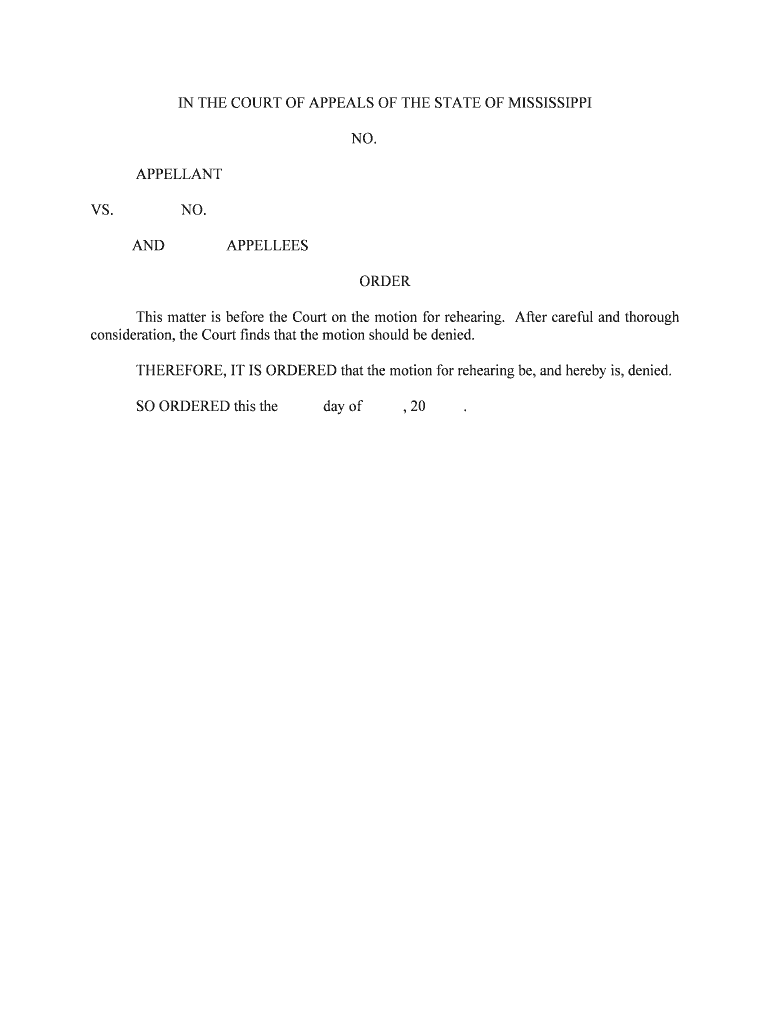 IN THE COURT OF APPEALS OF THE STATE OF MISSISSIPPI

NO.

APPELLANT

VS. NO.

AND APPELLEES

ORDER

This matter is before the Court on the motion for rehearing. After careful and thorough consideration, the Court finds that the motion should be denied.

THEREFORE, IT IS ORDERED that the motion for rehearing be, and hereby is, denied.

SO ORDERED this the day of , 20 .